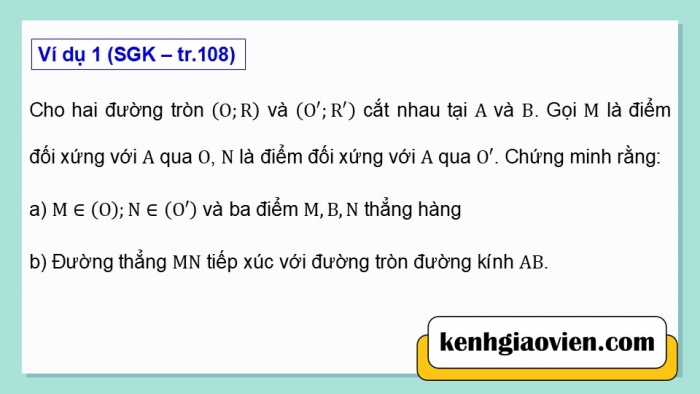 Ví dụ 1 (SGK – tr.108)

Cho hai đường tròn $(O; R)$ và $(O'; R')$ cắt nhau tại $A$ và $B$. Gọi $M$ là điểm đối xứng với $A$ qua $O$, $N$ là điểm đối xứng với $A$ qua $O'$. Chứng minh rằng:

a) $M \in (O); N \in (O')$ và ba điểm $M, B, N$ thẳng hàng

b) Đường thẳng $MN$ tiếp xúc với đường tròn đường kính $AB$.

kenhgiaovien.com